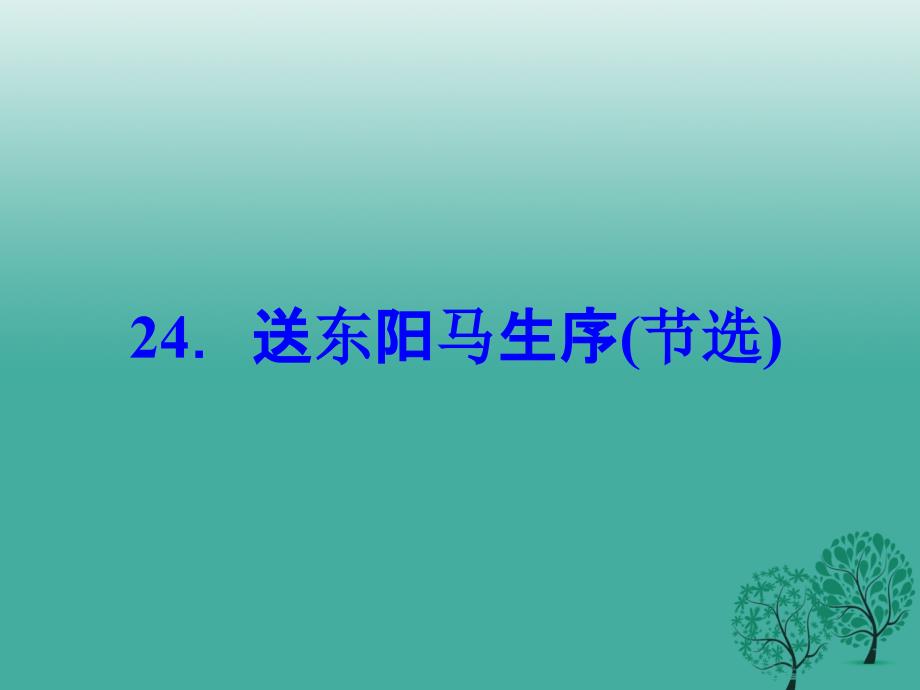 24. 送东阳马生序(节选)